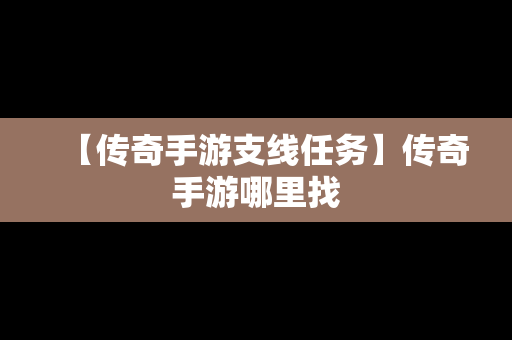 【传奇手游支线任务】传奇手游哪里找